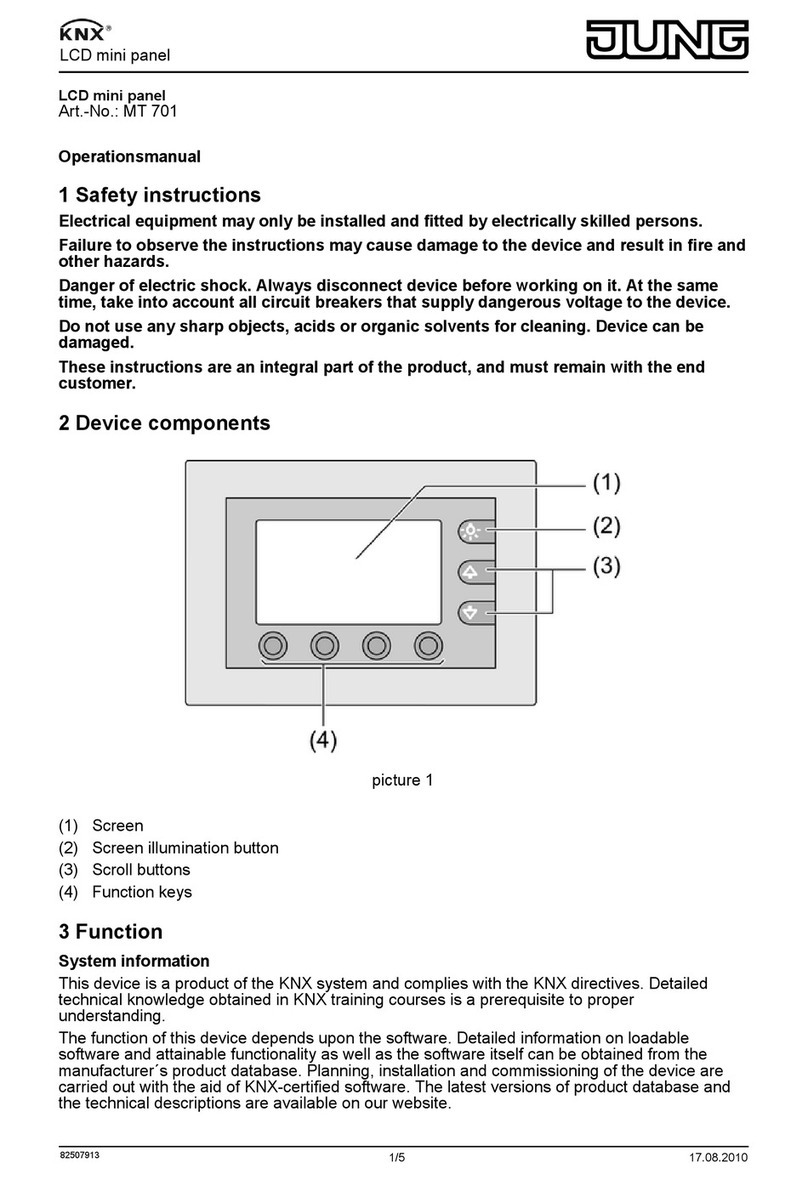 KNX®
LCD mini panel

JUNG

LCD mini panel
Art.-No.: MT 701

Operationsmanual

1 Safety instructions

Electrical equipment may only be installed and fitted by electrically skilled persons.

Failure to observe the instructions may cause damage to the device and result in fire and other hazards.

Danger of electric shock. Always disconnect device before working on it. At the same time, take into account all circuit breakers that supply dangerous voltage to the device.

Do not use any sharp objects, acids or organic solvents for cleaning. Device can be damaged.

These instructions are an integral part of the product, and must remain with the end customer.

2 Device components

(1)
(2)
(3)
(4)

picture 1

(1) Screen
(2) Screen illumination button
(3) Scroll buttons
(4) Function keys

3 Function

System information

This device is a product of the KNX system and complies with the KNX directives. Detailed technical knowledge obtained in KNX training courses is a prerequisite to proper understanding.

The function of this device depends upon the software. Detailed information on loadable software and attainable functionality as well as the software itself can be obtained from the manufacturer´s product database. Planning, installation and commissioning of the device are carried out with the aid of KNX-certified software. The latest versions of product database and the technical descriptions are available on our website.

82507913
1/5
17.08.2010